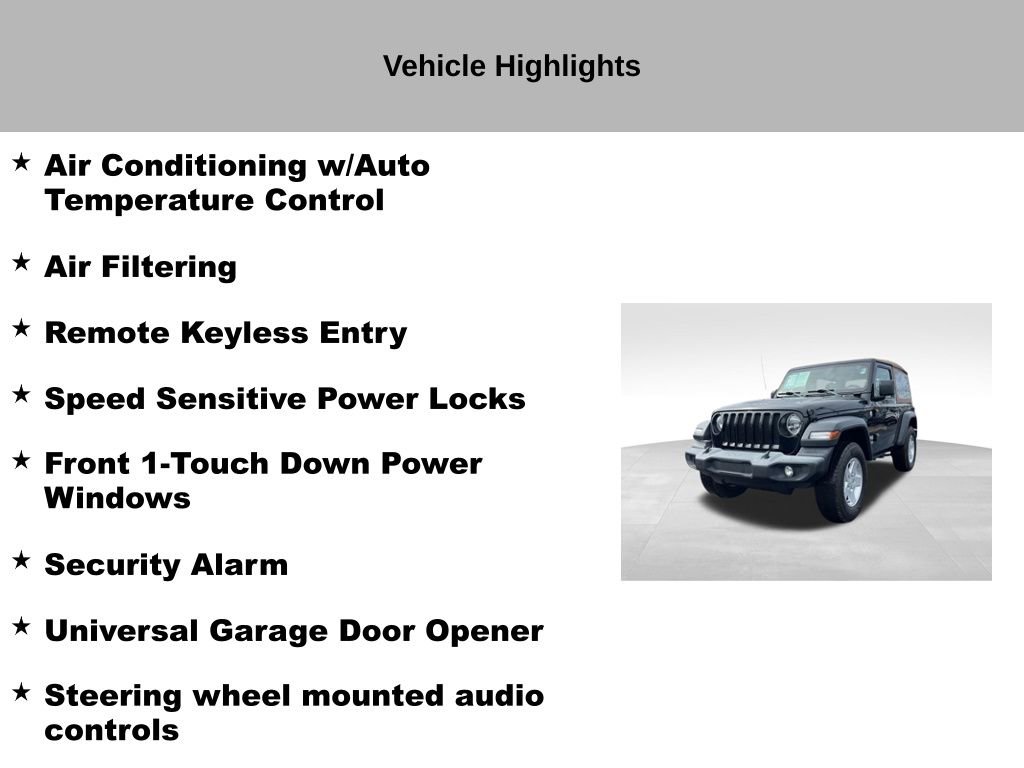 Vehicle Highlights

★ Air Conditioning w/Auto Temperature Control

★ Air Filtering

★ Remote Keyless Entry

★ Speed Sensitive Power Locks

★ Front 1-Touch Down Power Windows

★ Security Alarm

★ Universal Garage Door Opener

★ Steering wheel mounted audio controls